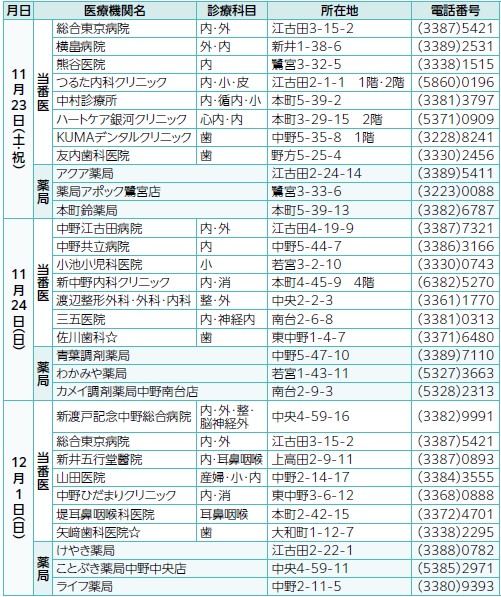 | 月日 | | 医療機関名 | 診療科目 | 所在地 | 電話番号 |
|---|---|---|---|---|---|
| 11月23日(土・祝) | 当番医 | 総合東京病院 | 内・外 | 江古田3-15-2 | (3387)5421 |
| | | 横畠病院 | 外・内 | 新井1-38-6 | (3389)2531 |
| | | 熊谷医院 | 内 | 鷺宮3-32-5 | (3338)1515 |
| | | つるた内科クリニック | 内・小・皮 | 江古田2-1-1　1階・2階 | (5860)0196 |
| | | 中村診療所 | 内・循内・小 | 本町5-39-2 | (3381)3797 |
| | | ハートケア銀河クリニック | 心内・内 | 本町3-29-15　2階 | (5371)0909 |
| | | KUMAデンタルクリニック | 歯 | 中野5-35-8　1階 | (3228)8241 |
| | | 友内歯科医院 | 歯 | 野方5-25-4 | (3330)2456 |
| | 薬局 | アクア薬局 | | 江古田2-24-14 | (3389)5411 |
| | | 薬局アポック鷺宮店 | | 鷺宮3-33-6 | (3223)0088 |
| | | 本町鈴薬局 | | 本町5-39-13 | (3382)6787 |
| 11月24日(日) | 当番医 | 中野江古田病院 | 内・外 | 江古田4-19-9 | (3387)7321 |
| | | 中野共立病院 | 内 | 中野5-44-7 | (3386)3166 |
| | | 小池小児科医院 | 小 | 若宮3-2-10 | (3330)0743 |
| | | 新中野内科クリニック | 内・消 | 本町4-45-9　4階 | (6382)5270 |
| | | 渡辺整形外科・外科・内科 | 整・外 | 中央2-2-3 | (3361)1770 |
| | | 三五医院 | 内・神経内 | 南台2-6-8 | (3381)0313 |
| | | 佐川歯科☆ | 歯 | 東中野1-4-7 | (3371)6480 |
| | 薬局 | 青葉調剤薬局 | | 中野5-47-10 | (3389)7110 |
| | | わかみや薬局 | | 若宮1-43-11 | (5327)3663 |
| | | カメイ調剤薬局中野南台店 | | 南台2-9-3 | (5328)2313 |
| 12月1日(日) | 当番医 | 新渡戸記念中野総合病院 | 内・外・整・脳神経外 | 中央4-59-16 | (3382)9991 |
| | | 総合東京病院 | 内・外 | 江古田3-15-2 | (3387)5421 |
| | | 新井五行堂醫院 | 内・耳鼻咽喉 | 上高田2-9-11 | (3387)0893 |
| | | 山田医院 | 産婦・小・内 | 中野2-14-17 | (3384)3555 |
| | | 中野ひだまりクリニック | 内・消 | 東中野3-6-12 | (3368)0888 |
| | | 堤耳鼻咽喉科医院 | 耳鼻咽喉 | 本町2-42-15 | (3372)4701 |
| | | 矢﨑歯科医院☆ | 歯 | 大和町1-12-7 | (3338)2295 |
| | 薬局 | けやき薬局 | | 江古田2-22-1 | (3388)0782 |
| | | ことぶき薬局中野中央店 | | 中央4-59-11 | (5385)2971 |
| | | ライフ薬局 | | 中野2-11-5 | (3380)9393 |